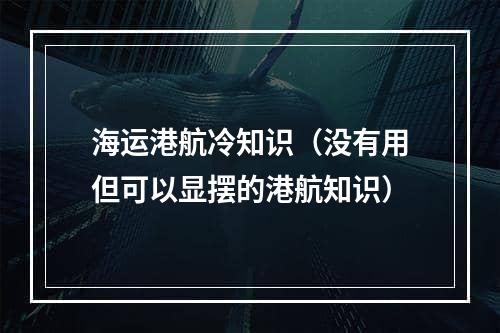 海运港航冷知识（没有用但可以显摆的港航知识）